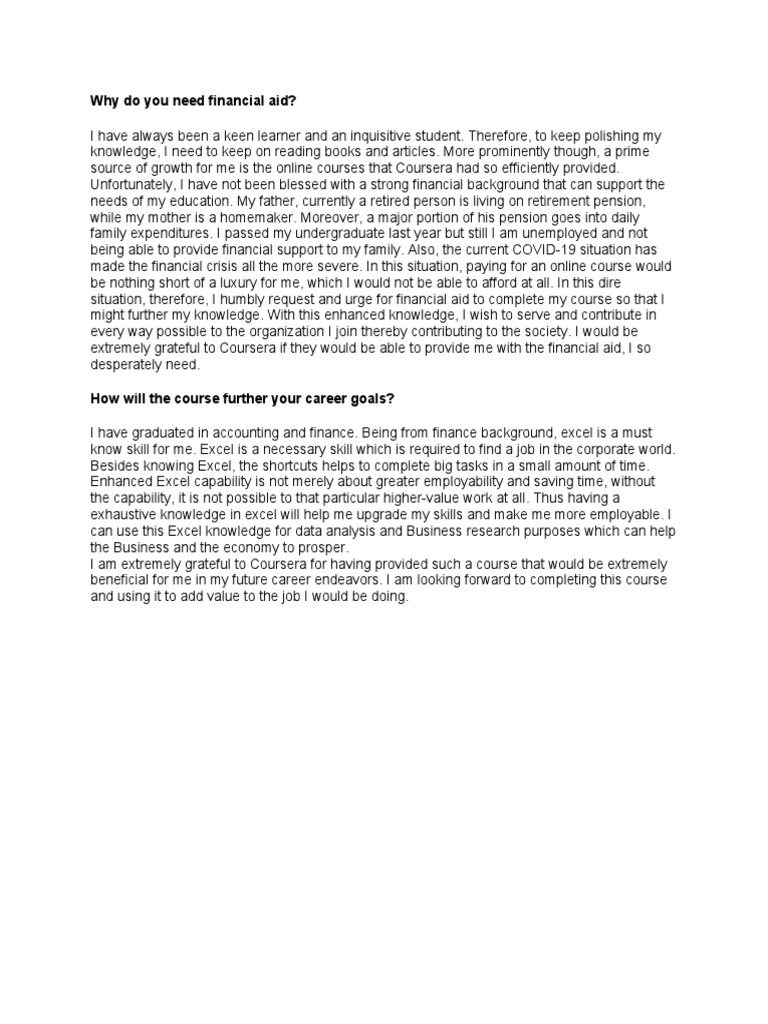 Why do you need financial aid?

I have always been a keen learner and an inquisitive student. Therefore, to keep polishing my knowledge, I need to keep on reading books and articles. More prominently though, a prime source of growth for me is the online courses that Coursera had so efficiently provided. Unfortunately, I have not been blessed with a strong financial background that can support the needs of my education. My father, currently a retired person is living on retirement pension, while my mother is a homemaker. Moreover, a major portion of his pension goes into daily family expenditures. I passed my undergraduate last year but still I am unemployed and not being able to provide financial support to my family. Also, the current COVID-19 situation has made the financial crisis all the more severe. In this situation, paying for an online course would be nothing short of a luxury for me, which I would not be able to afford at all. In this dire situation, therefore, I humbly request and urge for financial aid to complete my course so that I might further my knowledge. With this enhanced knowledge, I wish to serve and contribute in every way possible to the organization I join thereby contributing to the society. I would be extremely grateful to Coursera if they would be able to provide me with the financial aid, I so desperately need.

How will the course further your career goals?

I have graduated in accounting and finance. Being from finance background, excel is a must know skill for me. Excel is a necessary skill which is required to find a job in the corporate world. Besides knowing Excel, the shortcuts helps to complete big tasks in a small amount of time. Enhanced Excel capability is not merely about greater employability and saving time, without the capability, it is not possible to that particular higher-value work at all. Thus having a exhaustive knowledge in excel will help me upgrade my skills and make me more employable. I can use this Excel knowledge for data analysis and Business research purposes which can help the Business and the economy to prosper.
I am extremely grateful to Coursera for having provided such a course that would be extremely beneficial for me in my future career endeavors. I am looking forward to completing this course and using it to add value to the job I would be doing.